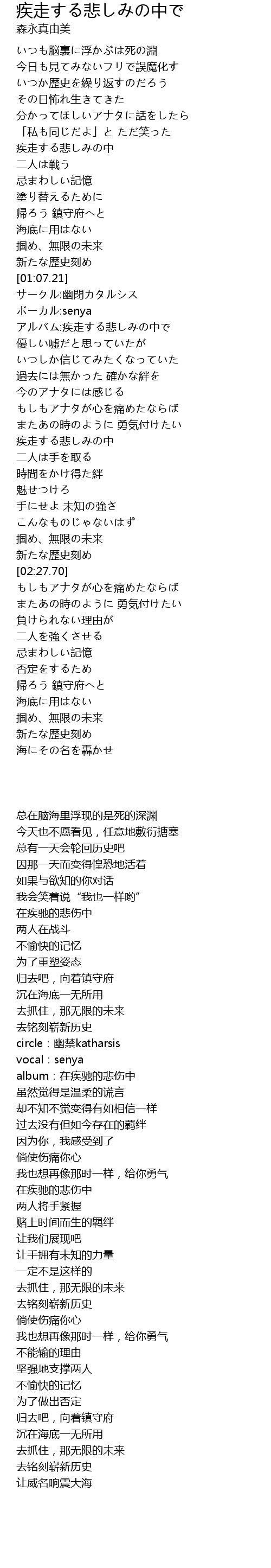 疾走する悲しみの中で
森永真由美

いつも脳裏に浮かぶは死の淵
今日も見てみないフリで誤魔化す
いつか歴史を繰り返すのだろう
その日怖れ生きてきた
分かってほしいアナタに話をしたら
「私も同じだよ」と ただ笑った
疾走する悲しみの中
二人は戦う
忌まわしい記憶
塗り替えるために
帰ろう 鎮守府へと
海底に用はない
掴め、無限の未来
新たな歴史刻め
[01:07.21]
サークル:幽閉カタルシス
ボーカル:senya
アルバム:疾走する悲しみの中で
優しい嘘だと思っていたが
いつしか信じてみたくなっていた
過去には無かった 確かな絆を
今のアナタには感じる
もしもアナタが心を痛めたならば
またあの時のように 勇気付けたい
疾走する悲しみの中
二人は手を取る
時間をかけ得た絆
魅せつけろ
手にせよ 未知の強さ
こんなものじゃないはず
掴め、無限の未来
新たな歴史刻め
[02:27.70]
もしもアナタが心を痛めたならば
またあの時のように 勇気付けたい
負けられない理由が
二人を強くさせる
忌まわしい記憶
否定をするため
帰ろう 鎮守府へと
海底に用はない
掴め、無限の未来
新たな歴史刻め
海にその名を轟かせ

总在脑海里浮现的是死的深渊
今天也不愿看见，任意地敷衍搪塞
总有一天会轮回历史吧
因那一天而变得惶恐地活着
如果与欲知的你对话
我会笑着说“我也一样哟”
在疾驰的悲伤中
两人在战斗
不愉快的记忆
为了重塑姿态
归去吧，向着镇守府
沉在海底一无所用
去抓住，那无限的未来
去铭刻崭新历史
circle：幽禁katharsis
vocal：senya
album：在疾驰的悲伤中
虽然觉得是温柔的谎言
却不知不觉变得有如相信一样
过去没有但如今存在的羁绊
因为你，我感受到了
倘使伤痛你心
我也想再像那时一样，给你勇气
在疾驰的悲伤中
两人将手紧握
赌上时间而生的羁绊
让我们展现吧
让手拥有未知的力量
一定不是这样的
去抓住，那无限的未来
去铭刻崭新历史
倘使伤痛你心
我也想再像那时一样，给你勇气
不能输的理由
坚强地支撑两人
不愉快的记忆
为了做出否定
归去吧，向着镇守府
沉在海底一无所用
去抓住，那无限的未来
去铭刻崭新历史
让威名响震大海